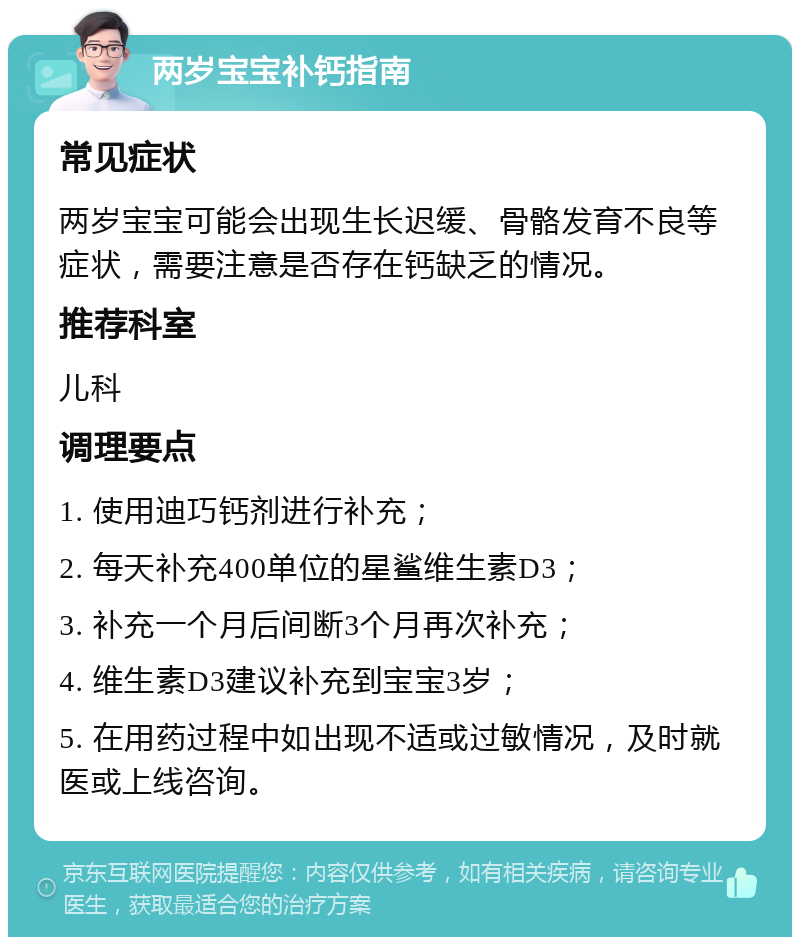 两岁宝宝补钙指南

常见症状

两岁宝宝可能会出现生长迟缓、骨骼发育不良等症状，需要注意是否存在钙缺乏的情况。

推荐科室

儿科

调理要点

1. 使用迪巧钙剂进行补充；

2. 每天补充400单位的星鲨维生素D3；

3. 补充一个月后间断3个月再次补充；

4. 维生素D3建议补充到宝宝3岁；

5. 在用药过程中如出现不适或过敏情况，及时就医或上线咨询。

京东互联网医院提醒您：内容仅供参考，如有相关疾病，请咨询专业医生，获取最适合您的治疗方案